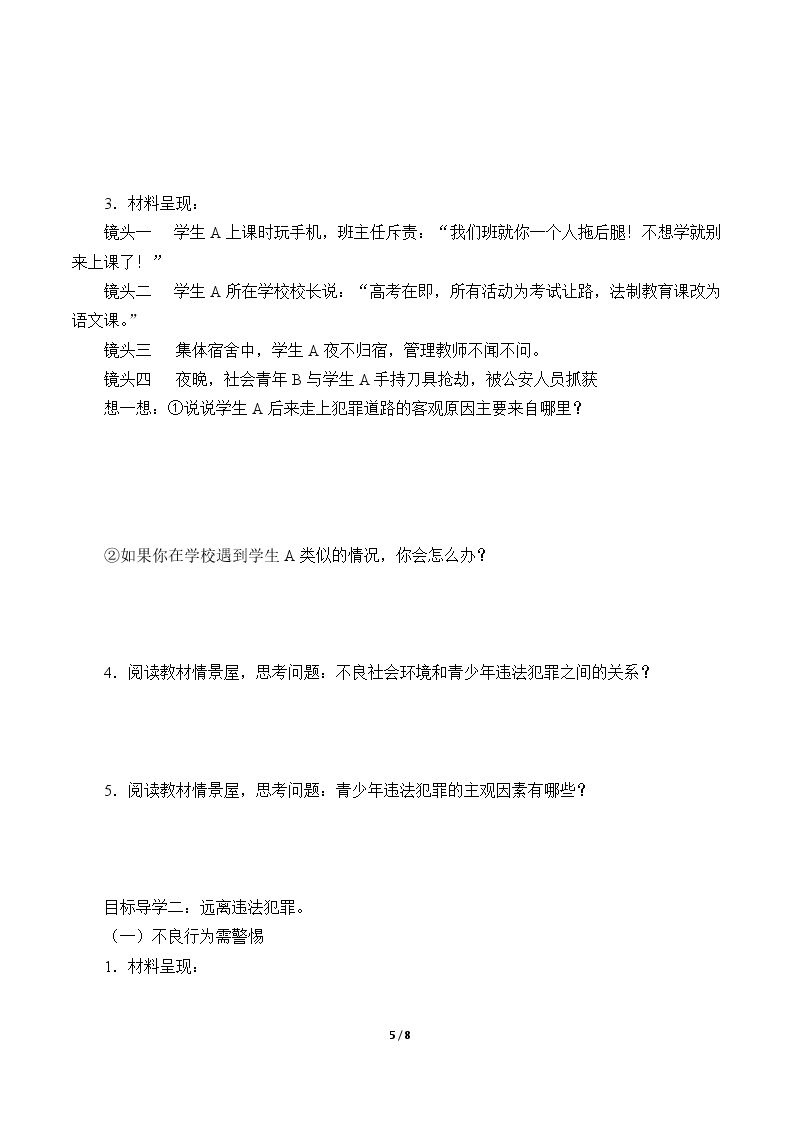 3.材料呈现：

镜头一 学生A上课时玩手机，班主任斥责：“我们班就你一个人拖后腿！不想学就别来上课了！”

镜头二 学生A所在学校校长说：“高考在即，所有活动为考试让路，法制教育课改为语文课。”

镜头三 集体宿舍中，学生A夜不归宿，管理教师不闻不问。

镜头四 夜晚，社会青年B与学生A手持刀具抢劫，被公安人员抓获

想一想：①说说学生A后来走上犯罪道路的客观原因主要来自哪里？

②如果你在学校遇到学生A类似的情况，你会怎么办？

4.阅读教材情景屋，思考问题：不良社会环境和青少年违法犯罪之间的关系？

5.阅读教材情景屋，思考问题：青少年违法犯罪的主观因素有哪些？

目标导学二：远离违法犯罪。

（一）不良行为需警惕

1.材料呈现：

5 / 8